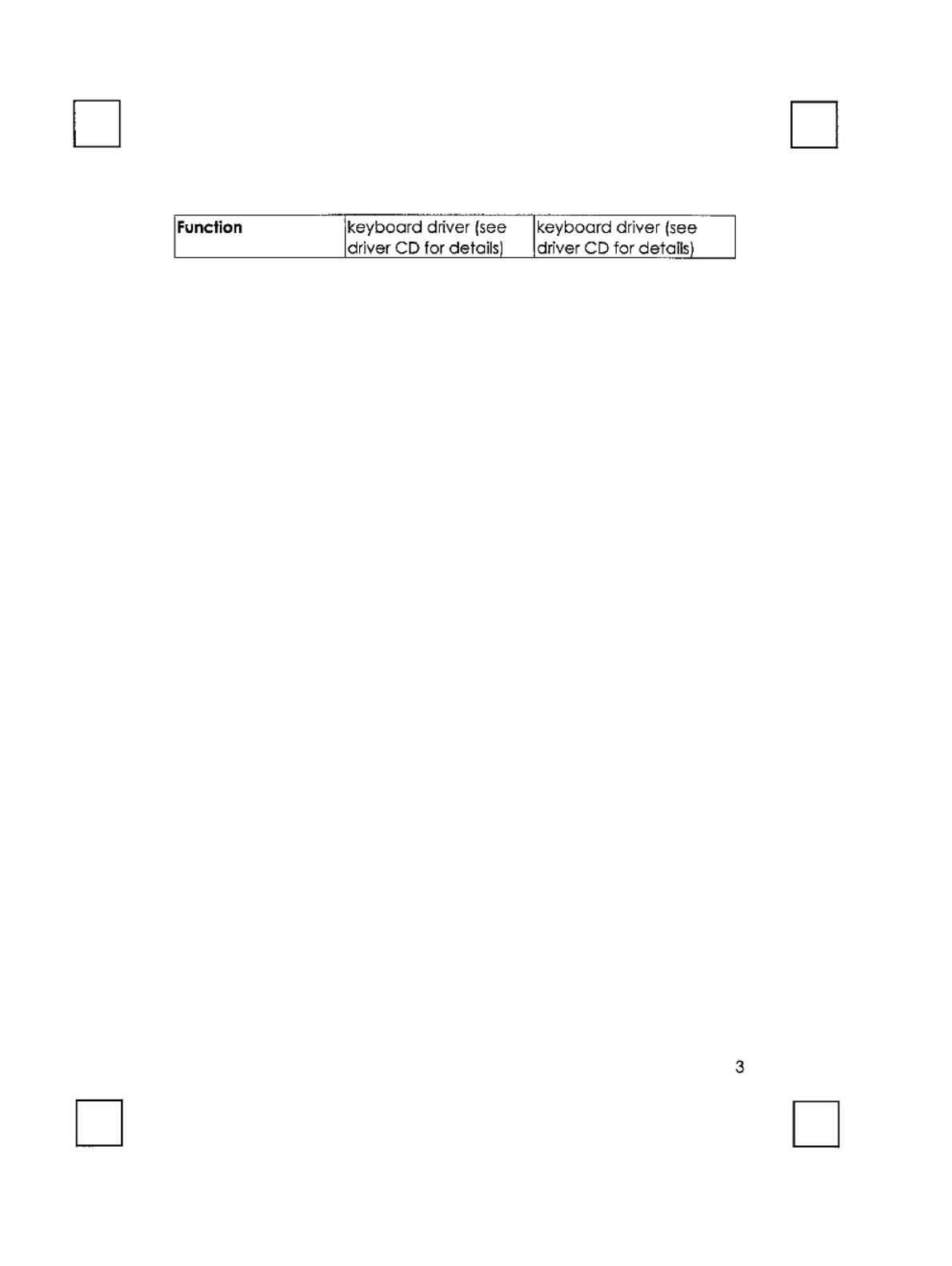 | Function | keyboard driver (see driver CD for details) | keyboard driver (see driver CD for details) |
|---|---|---|

3